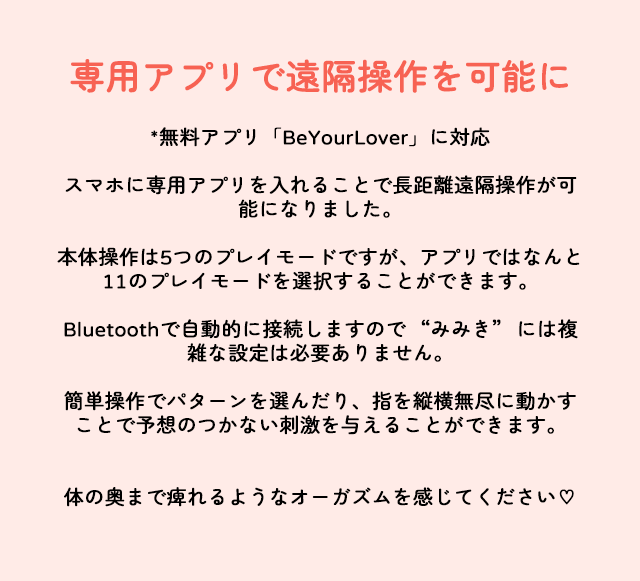 専用アプリで遠隔操作を可能に

*無料アプリ「BeYourLover」に対応

スマホに専用アプリを入れることで長距離遠隔操作が可能になりました。

本体操作は5つのプレイモードですが、アプリではなんと11のプレイモードを選択することができます。

Bluetoothで自動的に接続しますので“みみき”には複雑な設定は必要ありません。

簡単操作でパターンを選んだり、指を縦横無尽に動かすことで予想のつかない刺激を与えることができます。

体の奥まで痺れるようなオーガズムを感じてください♡